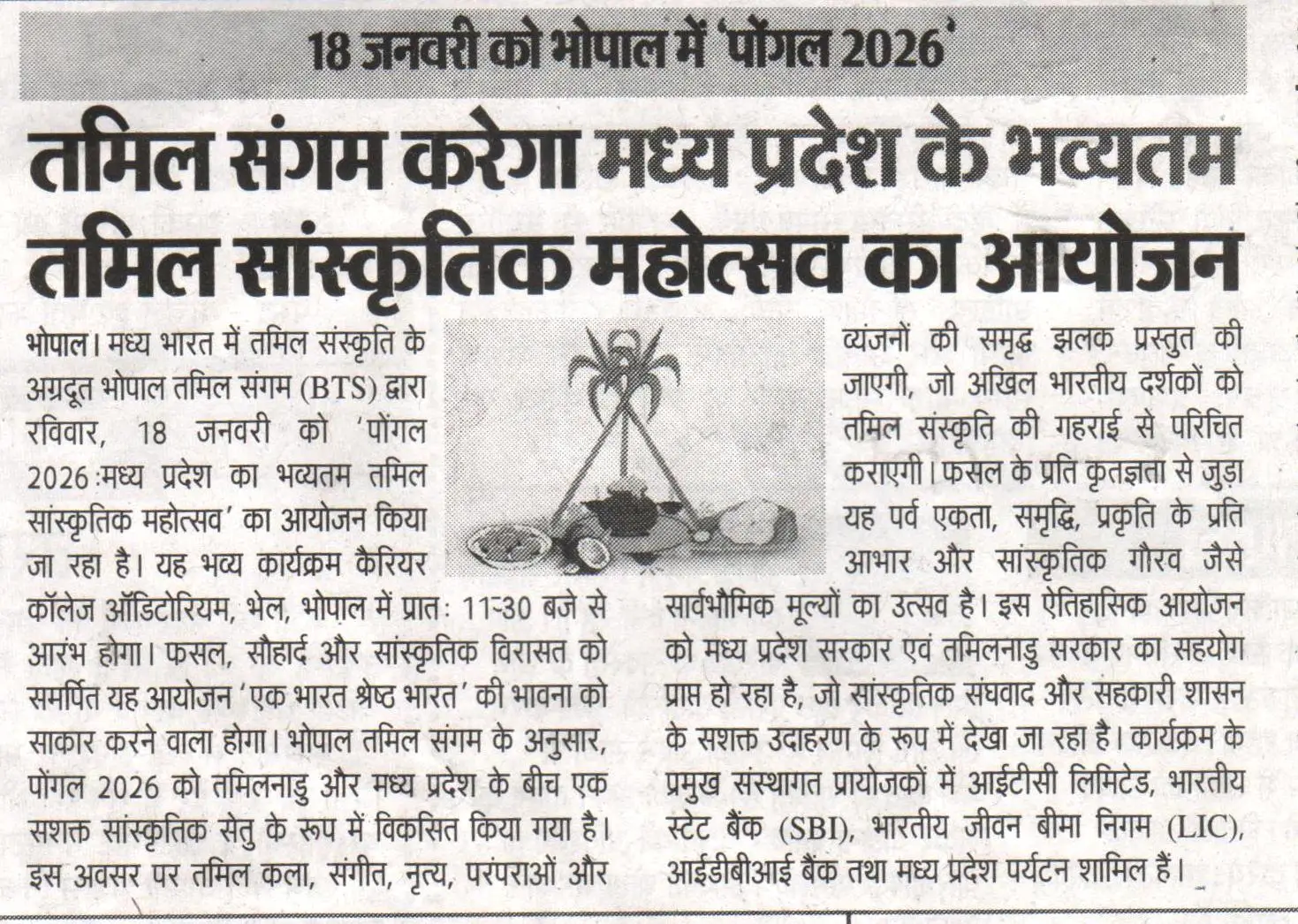 18 जनवरी को भोपाल में 'पोंगल 2026'

तमिल संगम करेगा मध्य प्रदेश के भव्यतम तमिल सांस्कृतिक महोत्सव का आयोजन

भोपाल। मध्य भारत में तमिल संस्कृति के अग्रदूत भोपाल तमिल संगम (BTS) द्वारा रविवार, 18 जनवरी को 'पोंगल 2026 :मध्य प्रदेश का भव्यतम तमिल सांस्कृतिक महोत्सव' का आयोजन किया जा रहा है। यह भव्य कार्यक्रम कैरियर कॉलेज ऑडिटोरियम, भेल, भोपाल में प्रातः 11:30 बजे से आरंभ होगा। फसल, सौहार्द और सांस्कृतिक विरासत को समर्पित यह आयोजन 'एक भारत श्रेष्ठ भारत' की भावना को साकार करने वाला होगा। भोपाल तमिल संगम के अनुसार, पोंगल 2026 को तमिलनाडु और मध्य प्रदेश के बीच एक सशक्त सांस्कृतिक सेतु के रूप में विकसित किया गया है। इस अवसर पर तमिल कला, संगीत, नृत्य, परंपराओं और व्यंजनों की समृद्ध झलक प्रस्तुत की जाएगी, जो अखिल भारतीय दर्शकों को तमिल संस्कृति की गहराई से परिचित कराएगी। फसल के प्रति कृतज्ञता से जुड़ा यह पर्व एकता, समृद्धि, प्रकृति के प्रति आभार और सांस्कृतिक गौरव जैसे सार्वभौमिक मूल्यों का उत्सव है। इस ऐतिहासिक आयोजन को मध्य प्रदेश सरकार एवं तमिलनाडु सरकार का सहयोग प्राप्त हो रहा है, जो सांस्कृतिक संघवाद और सहकारी शासन के सशक्त उदाहरण के रूप में देखा जा रहा है। कार्यक्रम के प्रमुख संस्थागत प्रायोजकों में आईटीसी लिमिटेड, भारतीय स्टेट बैंक (SBI), भारतीय जीवन बीमा निगम (LIC), आईडीबीआई बैंक तथा मध्य प्रदेश पर्यटन शामिल हैं।